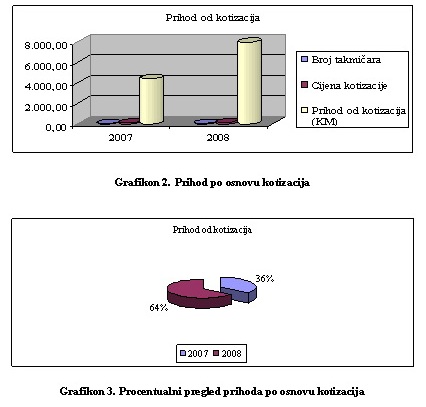 Prihod od kotizacija

8.000,00
6.000,00
4.000,00
2.000,00
0,00

2007
2008

Broj takmičara
Cijena kotizacije
Prihod od kotizacija (KM)

Grafikon 2. Prihod po osnovu kotizacija

Prihod od kotizacija

36%
64%

2007
2008

Grafikon 3. Procentualni pregled prihoda po osnovu kotizacija